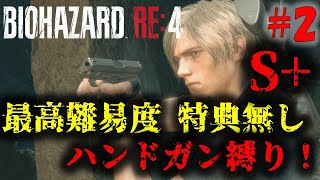 BIOHAZARD RE:4

#2

S+

最高難易度 特典無し

ハンドガン縛り！